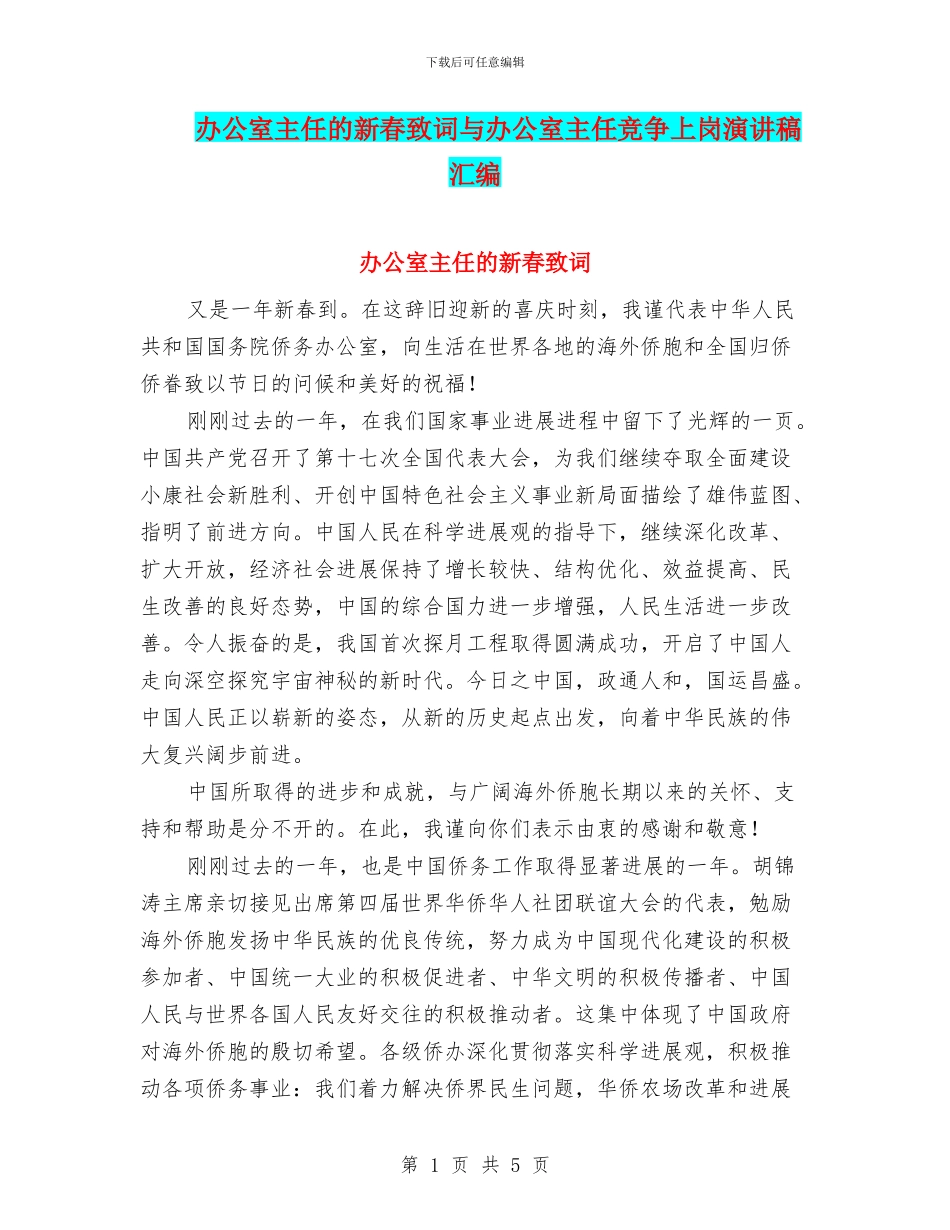 下载后可任意编辑

办公室主任的新春致词与办公室主任竞争上岗演讲稿汇编

办公室主任的新春致词

又是一年新春到。在这辞旧迎新的喜庆时刻，我谨代表中华人民共和国国务院侨务办公室，向生活在世界各地的海外侨胞和全国归侨侨眷致以节日的问候和美好的祝福！

刚刚过去的一年，在我们国家事业进展进程中留下了光辉的一页。中国共产党召开了第十七次全国代表大会，为我们继续夺取全面建设小康社会新胜利、开创中国特色社会主义事业新局面描绘了雄伟蓝图、指明了前进方向。中国人民在科学进展观的指导下，继续深化改革、扩大开放，经济社会进展保持了增长较快、结构优化、效益提高、民生改善的良好态势，中国的综合国力进一步增强，人民生活进一步改善。令人振奋的是，我国首次探月工程取得圆满成功，开启了中国人走向深空探究宇宙神秘的新时代。今日之中国，政通人和，国运昌盛。中国人民正以崭新的姿态，从新的历史起点出发，向着中华民族的伟大复兴阔步前进。

中国所取得的进步和成就，与广阔海外侨胞长期以来的关怀、支持和帮助是分不开的。在此，我谨向你们表示由衷的感谢和敬意！

刚刚过去的一年，也是中国侨务工作取得显著进展的一年。胡锦涛主席亲切接见出席第四届世界华侨华人社团联谊大会的代表，勉励海外侨胞发扬中华民族的优良传统，努力成为中国现代化建设的积极参加者、中国统一大业的积极促进者、中华文明的积极传播者、中国人民与世界各国人民友好交往的积极推动者。这集中体现了中国政府对海外侨胞的殷切希望。各级侨办深化贯彻落实科学进展观，积极推动各项侨务事业：我们着力解决侨界民生问题，华侨农场改革和进展

第 1 页 共 5 页